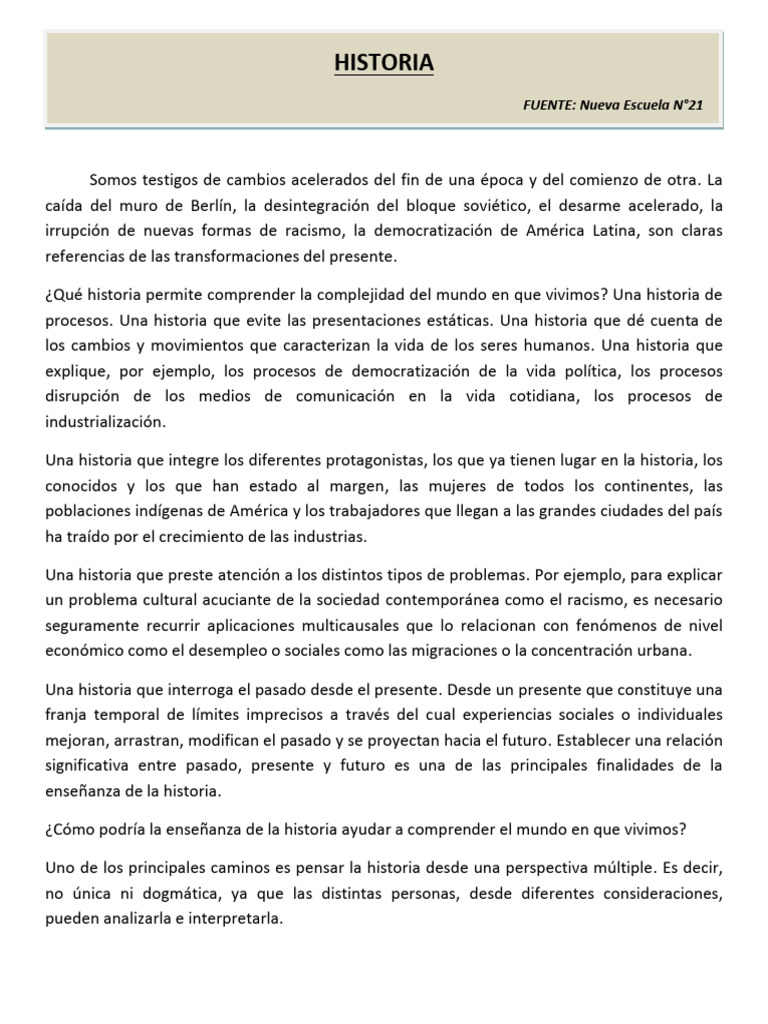 HISTORIA

FUENTE: Nueva Escuela N°21

Somos testigos de cambios acelerados del fin de una época y del comienzo de otra. La caída del muro de Berlín, la desintegración del bloque soviético, el desarme acelerado, la irrupción de nuevas formas de racismo, la democratización de América Latina, son claras referencias de las transformaciones del presente.

¿Qué historia permite comprender la complejidad del mundo en que vivimos? Una historia de procesos. Una historia que evite las presentaciones estáticas. Una historia que dé cuenta de los cambios y movimientos que caracterizan la vida de los seres humanos. Una historia que explique, por ejemplo, los procesos de democratización de la vida política, los procesos disrupción de los medios de comunicación en la vida cotidiana, los procesos de industrialización.

Una historia que integre los diferentes protagonistas, los que ya tienen lugar en la historia, los conocidos y los que han estado al margen, las mujeres de todos los continentes, las poblaciones indígenas de América y los trabajadores que llegan a las grandes ciudades del país ha traído por el crecimiento de las industrias.

Una historia que preste atención a los distintos tipos de problemas. Por ejemplo, para explicar un problema cultural acuciante de la sociedad contemporánea como el racismo, es necesario seguramente recurrir aplicaciones multicausales que lo relacionan con fenómenos de nivel económico como el desempleo o sociales como las migraciones o la concentración urbana.

Una historia que interroga el pasado desde el presente. Desde un presente que constituye una franja temporal de límites imprecisos a través del cual experiencias sociales o individuales mejoran, arrastran, modifican el pasado y se proyectan hacia el futuro. Establecer una relación significativa entre pasado, presente y futuro es una de las principales finalidades de la enseñanza de la historia.

¿Cómo podría la enseñanza de la historia ayudar a comprender el mundo en que vivimos?

Uno de los principales caminos es pensar la historia desde una perspectiva múltiple. Es decir, no única ni dogmática, ya que las distintas personas, desde diferentes consideraciones, pueden analizarla e interpretarla.